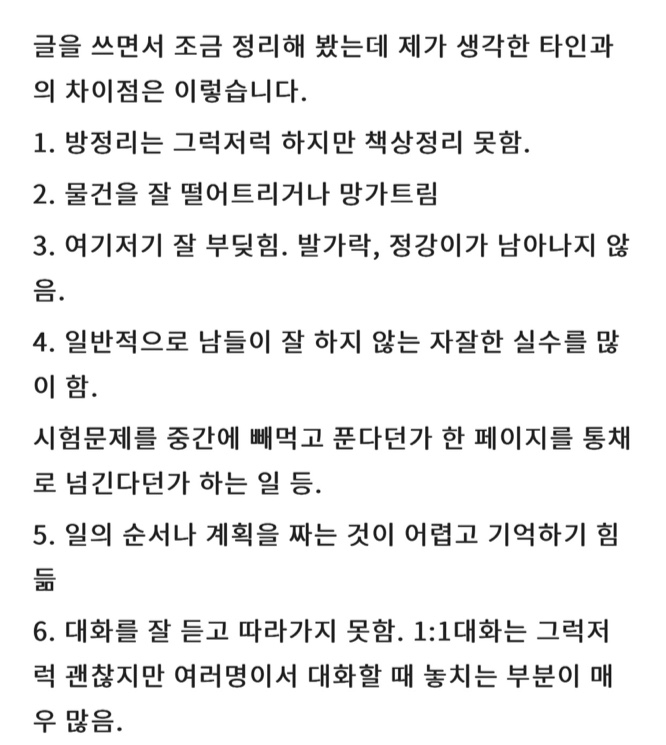 글을 쓰면서 조금 정리해 봤는데 제가 생각한 타인과의 차이점은 이렇습니다.

1. 방정리는 그럭저럭 하지만 책상정리 못함.

2. 물건을 잘 떨어트리거나 망가트림

3. 여기저기 잘 부딪힘. 발가락, 정강이가 남아나지 않음.

4. 일반적으로 남들이 잘 하지 않는 자잘한 실수를 많이 함.

시험문제를 중간에 빼먹고 푼다던가 한 페이지를 통채로 넘긴다던가 하는 일 등.

5. 일의 순서나 계획을 짜는 것이 어렵고 기억하기 힘듦

6. 대화를 잘 듣고 따라가지 못함. 1:1대화는 그럭저럭 괜찮지만 여러명이서 대화할 때 놓치는 부분이 매우 많음.